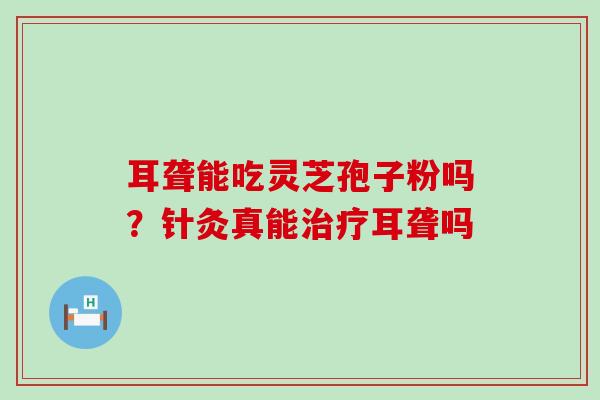 耳聋能吃灵芝孢子粉吗？针灸真能治疗耳聋吗

H